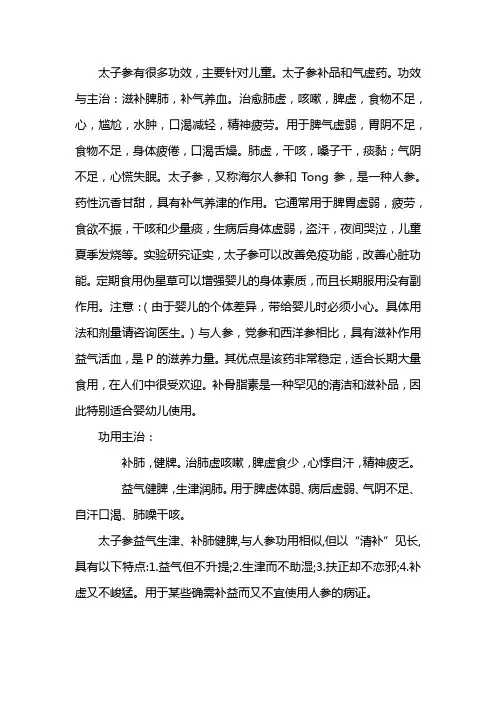 太子参有很多功效，主要针对儿童。太子参补品和气虚药。功效与主治：滋补脾肺，补气养血。治愈肺虚，咳嗽，脾虚，食物不足，心，尴尬，水肿，口渴减轻，精神疲劳。用于脾气虚弱，胃阴不足，食物不足，身体疲倦，口渴舌燥。肺虚，干咳，嗓子干，痰黏；气阴不足，心慌失眠。太子参，又称海尔人参和 Tong 参，是一种人参。药性沉香甘甜，具有补气养津的作用。它通常用于脾胃虚弱，疲劳，食欲不振，干咳和少量痰，生病后身体虚弱，盗汗，夜间哭泣，儿童夏季发烧等。实验研究证实，太子参可以改善免疫功能，改善心脏功能。定期食用伪星草可以增强婴儿的身体素质，而且长期服用没有副作用。注意：（由于婴儿的个体差异，带给婴儿时必须小心。具体用法和剂量请咨询医生。）与人参，党参和西洋参相比，具有滋补作用益气活血，是 P 的滋养力量。其优点是该药非常稳定，适合长期大量食用，在人们中很受欢迎。补骨脂素是一种罕见的清洁和滋补品，因此特别适合婴幼儿使用。

功用主治：

补肺，健脾。治肺虚咳嗽，脾虚食少，心悸自汗，精神疲乏。

益气健脾，生津润肺。用于脾虚体弱、病后虚弱、气阴不足、自汗口渴、肺燥干咳。

太子参益气生津、补肺健脾,与人参功用相似,但以“清补”见长,具有以下特点:1.益气但不升提;2.生津而不助湿;3.扶正却不恋邪;4.补虚又不峻猛。用于某些确需补益而又不宜使用人参的病证。